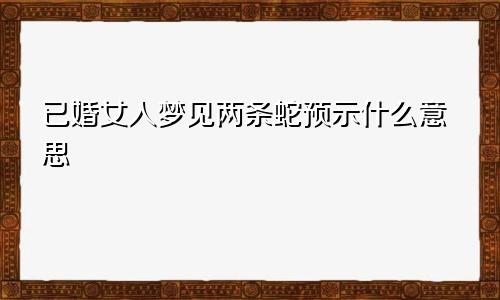 已婚女人梦见两条蛇预示什么意思